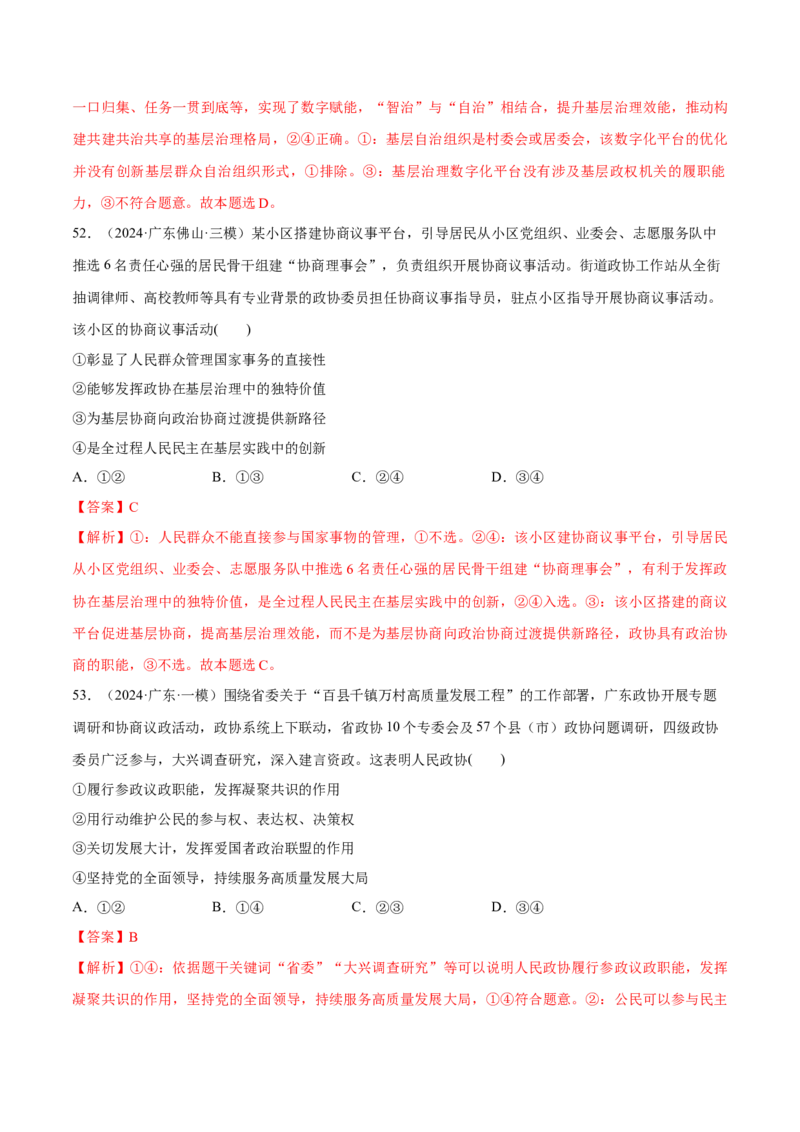 一口归集、任务一贯到底等，实现了数字赋能，“智治”与“自治”相结合，提升基层治理效能，推动构建共建共治共享的基层治理格局，②④正确。①：基层自治组织是村委会或居委会，该数字化平台的优化并没有创新基层群众自治组织形式，①排除。③：基层治理数字化平台没有涉及基层政权机关的履职能力，③不符合题意。故本题选D。

52.（2024·广东佛山·三模）某小区搭建协商议事平台，引导居民从小区党组织、业委会、志愿服务队中推选6名责任心强的居民骨干组建“协商理事会”，负责组织开展协商议事活动。街道政协工作站从全街抽调律师、高校教师等具有专业背景的政协委员担任协商议事指导员，驻点小区指导开展协商议事活动。该小区的协商议事活动(　　)

①彰显了人民群众管理国家事务的直接性

②能够发挥政协在基层治理中的独特价值

③为基层协商向政治协商过渡提供新路径

④是全过程人民民主在基层实践中的创新

A．①②　　B．①③　　C．②④　　D．③④

【答案】C

【解析】①：人民群众不能直接参与国家事物的管理，①不选。②④：该小区建协商议事平台，引导居民从小区党组织、业委会、志愿服务队中推选6名责任心强的居民骨干组建“协商理事会”，有利于发挥政协在基层治理中的独特价值，是全过程人民民主在基层实践中的创新，②④入选。③：该小区搭建的商议平台促进基层协商，提高基层治理效能，而不是为基层协商向政治协商过渡提供新路径，政协具有政治协商的职能，③不选。故本题选C。

53.（2024·广东·一模）围绕省委关于“百县千镇万村高质量发展工程”的工作部署，广东政协开展专题调研和协商议政活动，政协系统上下联动，省政协10个专委会及57个县（市）政协问题调研，四级政协委员广泛参与，大兴调查研究，深入建言资政。这表明人民政协(　　)

①履行参政议政职能，发挥凝聚共识的作用

②用行动维护公民的参与权、表达权、决策权

③关切发展大计，发挥爱国者政治联盟的作用

④坚持党的全面领导，持续服务高质量发展大局

A．①②　　B．①④　　C．②③　　D．③④

【答案】B

【解析】①④：依据题干关键词“省委”“大兴调查研究”等可以说明人民政协履行参政议政职能，发挥凝聚共识的作用，坚持党的全面领导，持续服务高质量发展大局，①④符合题意。②：公民可以参与民主